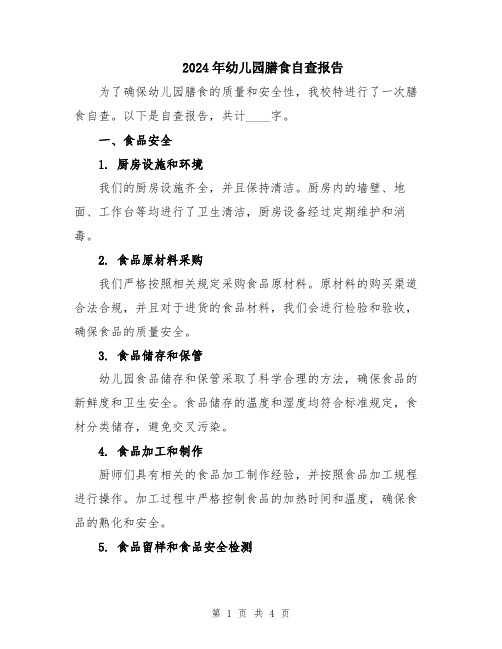 2024年幼儿园膳食自查报告

为了确保幼儿园膳食的质量和安全性，我校特进行了一次膳食自查。以下是自查报告，共计____字。

一、食品安全

1. 厨房设施和环境

我们的厨房设施齐全，并且保持清洁。厨房内的墙壁、地面、工作台等均进行了卫生清洁，厨房设备经过定期维护和消毒。

2. 食品原材料采购

我们严格按照相关规定采购食品原材料。原材料的购买渠道合法合规，并且对于进货的食品材料，我们会进行检验和验收，确保食品的质量安全。

3. 食品储存和保管

幼儿园食品储存和保管采取了科学合理的方法，确保食品的新鲜度和卫生安全。食品储存的温度和湿度均符合标准规定，食材分类储存，避免交叉污染。

4. 食品加工和制作

厨师们具有相关的食品加工制作经验，并按照食品加工规程进行操作。加工过程中严格控制食品的加热时间和温度，确保食品的熟化和安全。

5. 食品留样和食品安全检测

第 1 页 共 4 页